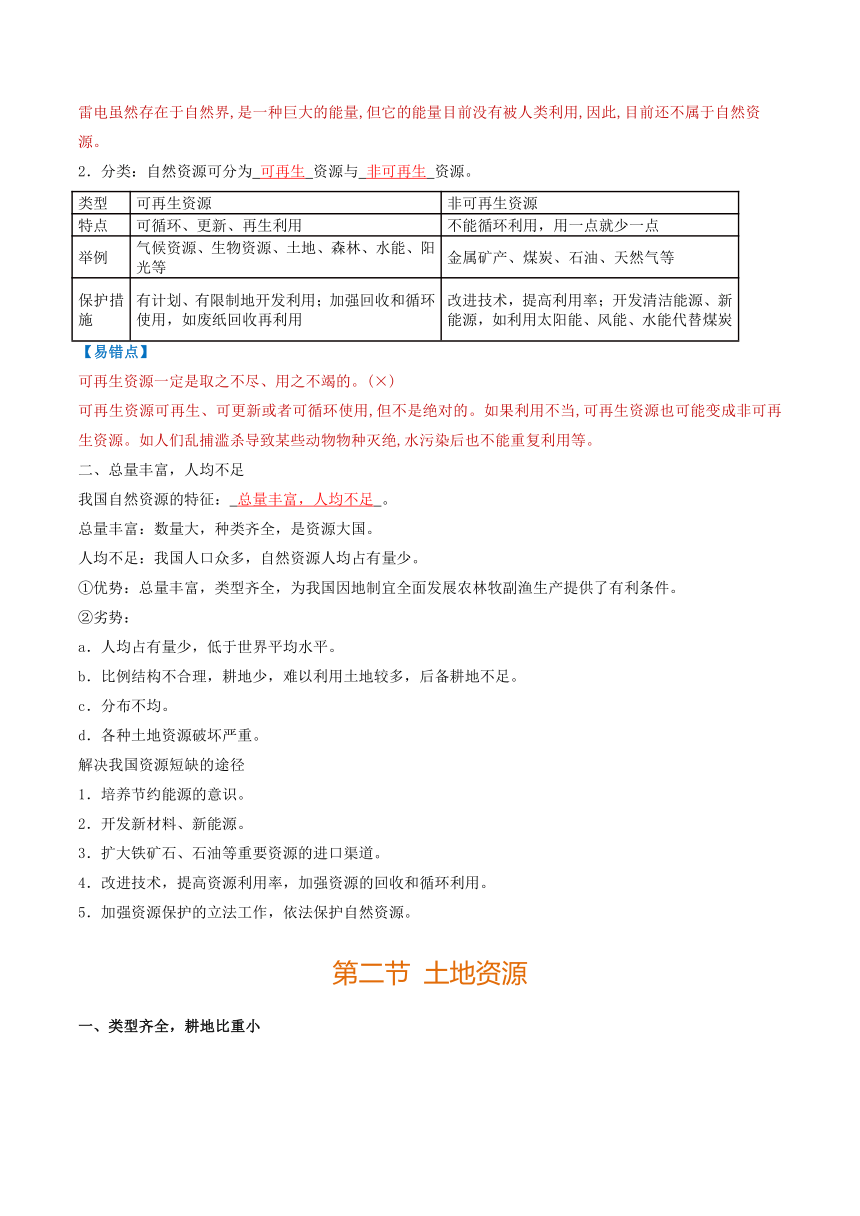 雷电虽然存在于自然界,是一种巨大的能量,但它的能量目前没有被人类利用,因此,目前还不属于自然资源。

2．分类：自然资源可分为 可再生 资源与 非可再生 资源。

| 类型 | 可再生资源 | 非可再生资源 |
|---|---|---|
| 特点 | 可循环、更新、再生利用 | 不能循环利用，用一点就少一点 |
| 举例 | 气候资源、生物资源、土地、森林、水能、阳光等 | 金属矿产、煤炭、石油、天然气等 |
| 保护措施 | 有计划、有限制地开发利用；加强回收和循环使用，如废纸回收再利用 | 改进技术，提高利用率；开发清洁能源、新能源，如利用太阳能、风能、水能代替煤炭 |

【易错点】

可再生资源一定是取之不尽、用之不竭的。(×)

可再生资源可再生、可更新或者可循环使用,但不是绝对的。如果利用不当,可再生资源也可能变成非可再生资源。如人们乱捕滥杀导致某些动物物种灭绝,水污染后也不能重复利用等。

二、总量丰富，人均不足

我国自然资源的特征： 总量丰富，人均不足 。

总量丰富：数量大，种类齐全，是资源大国。

人均不足：我国人口众多，自然资源人均占有量少。

①优势：总量丰富，类型齐全，为我国因地制宜全面发展农林牧副渔生产提供了有利条件。

②劣势：

a．人均占有量少，低于世界平均水平。

b．比例结构不合理，耕地少，难以利用土地较多，后备耕地不足。

c．分布不均。

d．各种土地资源破坏严重。

解决我国资源短缺的途径

1．培养节约能源的意识。

2．开发新材料、新能源。

3．扩大铁矿石、石油等重要资源的进口渠道。

4．改进技术，提高资源利用率，加强资源的回收和循环利用。

5．加强资源保护的立法工作，依法保护自然资源。

第二节 土地资源

一、类型齐全，耕地比重小